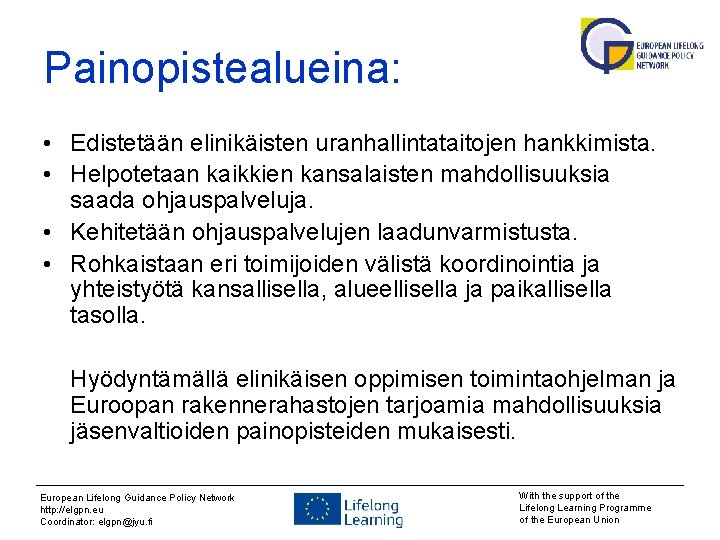 EUROPEAN LIFELONG
GUIDANCE POLICY
NETWORK

Painopistealueina:

• Edistetään elinikäisten uranhallintataitojen hankkimista.
• Helpotetaan kaikkien kansalaisten mahdollisuuksia saada ohjauspalveluja.
• Kehitetään ohjauspalvelujen laadunvarmistusta.
• Rohkaistaan eri toimijoiden välistä koordinointia ja yhteistyötä kansallisella, alueellisella ja paikallisella tasolla.

Hyödyntämällä elinikäisen oppimisen toimintaohjelman ja Euroopan rakennerahastojen tarjoamia mahdollisuuksia jäsenvaltioiden painopisteiden mukaisesti.

European Lifelong Guidance Policy Network
http://elgpn.eu
Coordinator: elgpn@jyu.fi

Lifelong
Learning

With the support of the
Lifelong Learning Programme
of the European Union